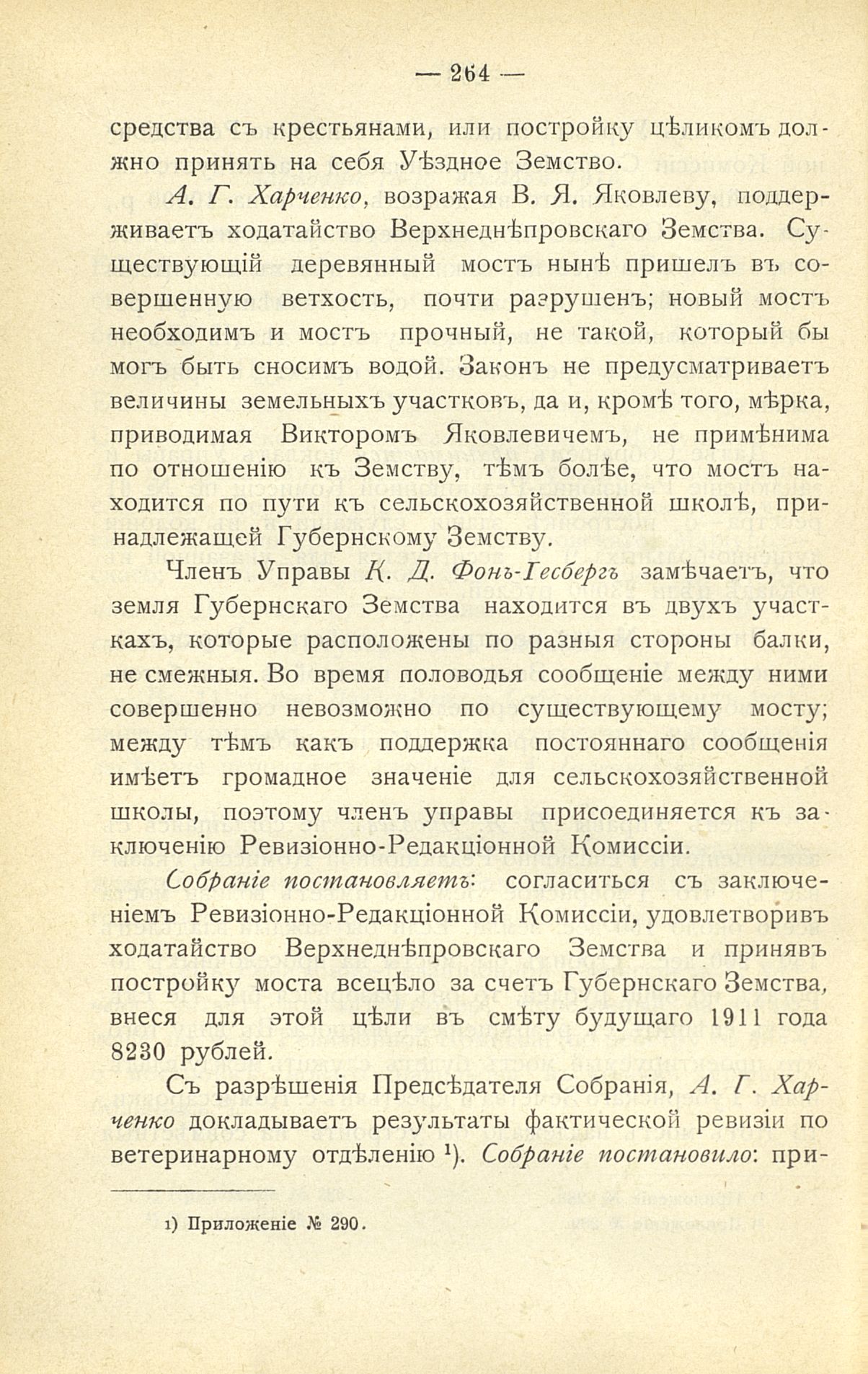 — 264 —

средства съ крестьянами, или постройку цѣликомъ должно принять на себя Уѣздное Земство.

А. Г. Харченко, возражая В. Я. Яковлеву, поддерживаетъ ходатайство Верхнеднѣпровскаго Земства. Существующій деревянный мостъ нынѣ пришелъ въ совершенную ветхость, почти разрушенъ; новый мостъ необходимъ и мостъ прочный, не такой, который бы могъ быть сносимъ водой. Законъ не предусматриваетъ величины земельныхъ участковъ, да и, кромѣ того, мѣрка, приводимая Викторомъ Яковлевичемъ, не примѣнима по отношенію къ Земству, тѣмъ болѣе, что мостъ находится по пути къ сельскохозяйственной школѣ, принадлежащей Губернскому Земству.

Членъ Управы К. Д. Фонъ-Гесбергъ замѣчаетъ, что земля Губернскаго Земства находится въ двухъ участкахъ, которые расположены по разныя стороны балки, не смежныя. Во время половодья сообщеніе между ними совершенно невозможно по существующему мосту; между тѣмъ какъ поддержка постояннаго сообщенія имѣетъ громадное значеніе для сельскохозяйственной школы, поэтому членъ управы присоединяется къ заключенію Ревизіонно-Редакціонной Комиссіи.

Собраніе постановляетъ: согласиться съ заключеніемъ Ревизіонно-Редакціонной Комиссіи, удовлетворивъ ходатайство Верхнеднѣпровскаго Земства и принявъ постройку моста всецѣло за счетъ Губернскаго Земства, внеся для этой цѣли въ смѣту будущаго 1911 года 8230 рублей.

Съ разрѣшенія Предсѣдателя Собранія, А. Г. Харченко докладываетъ результаты фактической ревизіи по ветеринарному отдѣленію ¹). Собраніе постановило: при-

1) Приложеніе № 290.